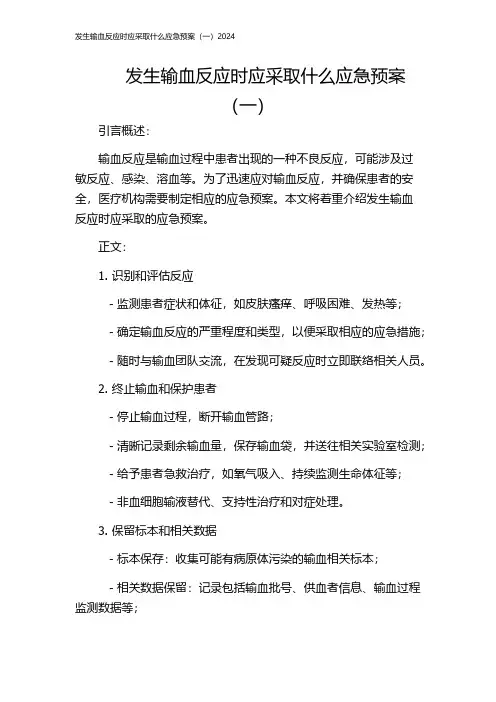 发生输血反应时应采取什么应急预案（一）2024

发生输血反应时应采取什么应急预案（一）

引言概述：

输血反应是输血过程中患者出现的一种不良反应，可能涉及过敏反应、感染、溶血等。为了迅速应对输血反应，并确保患者的安全，医疗机构需要制定相应的应急预案。本文将着重介绍发生输血反应时应采取的应急预案。

正文：

1. 识别和评估反应

- 监测患者症状和体征，如皮肤瘙痒、呼吸困难、发热等；

- 确定输血反应的严重程度和类型，以便采取相应的应急措施；

- 随时与输血团队交流，在发现可疑反应时立即联络相关人员。

2. 终止输血和保护患者

- 停止输血过程，断开输血管路；

- 清晰记录剩余输血量，保存输血袋，并送往相关实验室检测；

- 给予患者急救治疗，如氧气吸入、持续监测生命体征等；

- 非血细胞输液替代、支持性治疗和对症处理。

3. 保留标本和相关数据

- 标本保存：收集可能有病原体污染的输血相关标本；

- 相关数据保留：记录包括输血批号、供血者信息、输血过程监测数据等；